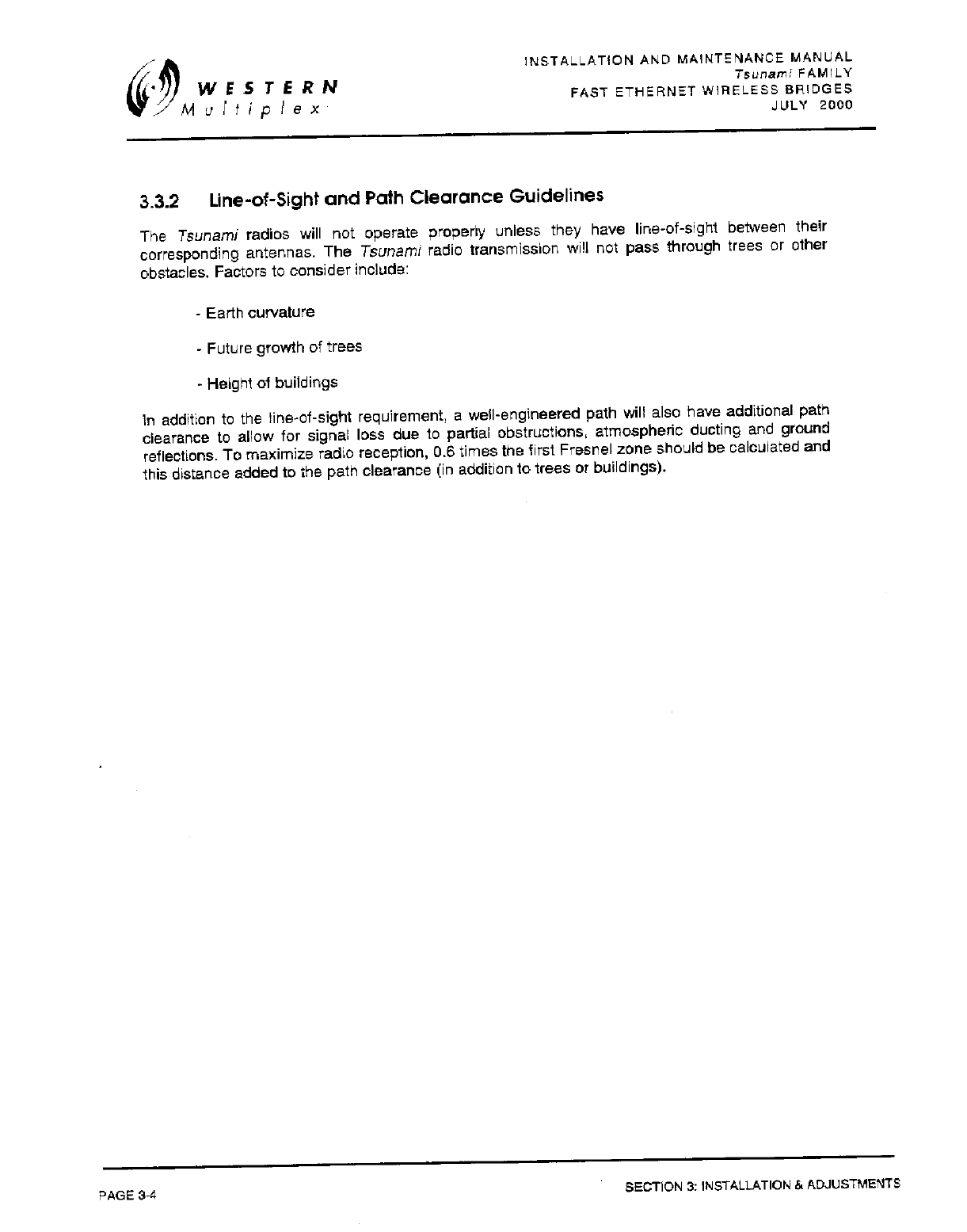 WESTERN Multiplex

INSTALLATION AND MAINTENANCE MANUAL
Tsunami FAMILY
FAST ETHERNET WIRELESS BRIDGES
JULY 2000

3.3.2 Line-of-Sight and Path Clearance Guidelines

The Tsunami radios will not operate properly unless they have line-of-sight between their corresponding antennas. The Tsunami radio transmission will not pass through trees or other obstacles. Factors to consider include:

- Earth curvature

- Future growth of trees

- Height of buildings

In addition to the line-of-sight requirement, a well-engineered path will also have additional path clearance to allow for signal loss due to partial obstructions, atmospheric ducting and ground reflections. To maximize radio reception, 0.6 times the first Fresnel zone should be calculated and this distance added to the path clearance (in addition to trees or buildings).

PAGE 3-4

SECTION 3: INSTALLATION & ADJUSTMENTS